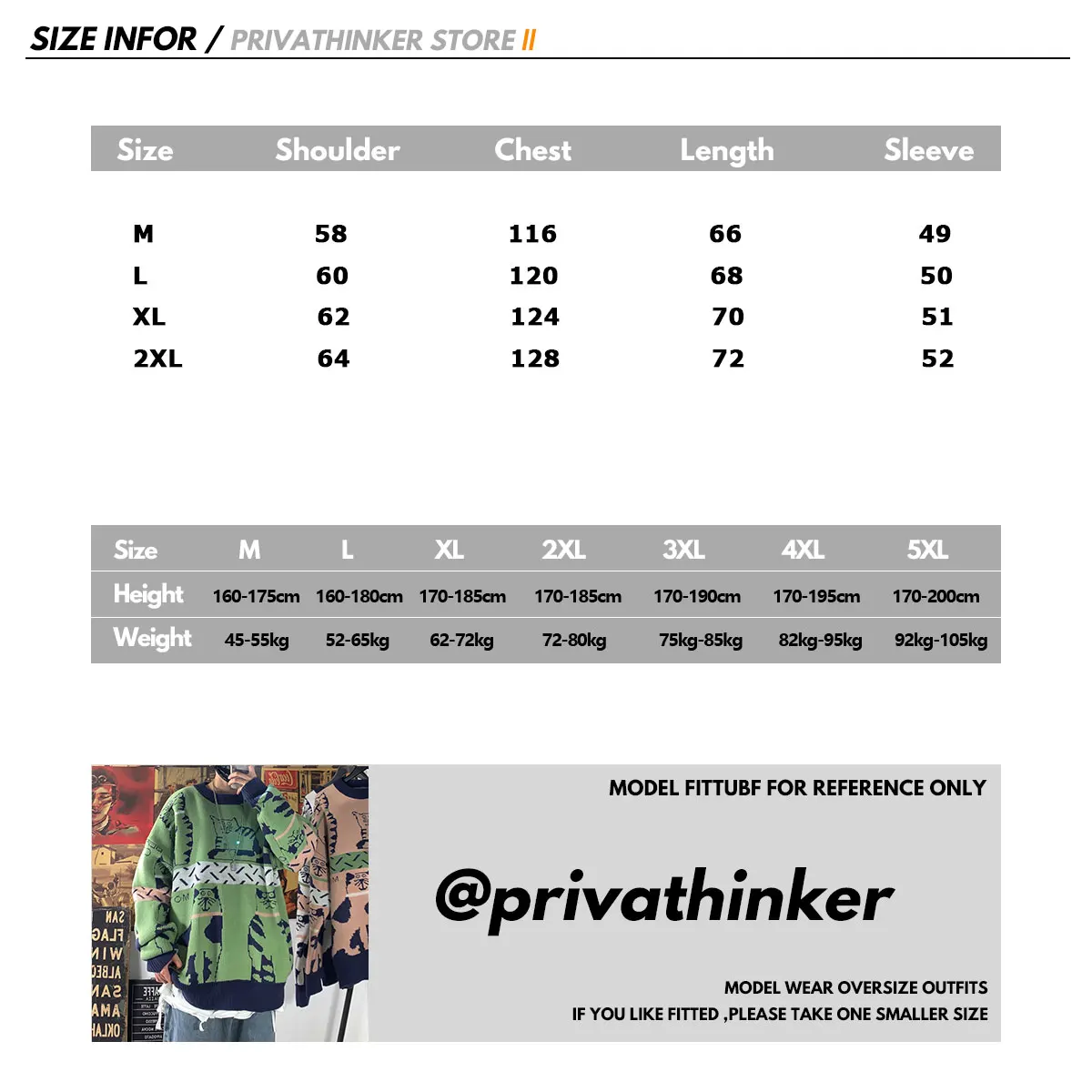 SIZE INFOR / PRIVATHINKER STORE II

| Size | Shoulder | Chest | Length | Sleeve |
|---|---|---|---|---|
| M | 58 | 116 | 66 | 49 |
| L | 60 | 120 | 68 | 50 |
| XL | 62 | 124 | 70 | 51 |
| 2XL | 64 | 128 | 72 | 52 |

| Size | M | L | XL | 2XL | 3XL | 4XL | 5XL |
|---|---|---|---|---|---|---|---|
| Height | 160-175cm | 160-180cm | 170-185cm | 170-185cm | 170-190cm | 170-195cm | 170-200cm |
| Weight | 45-55kg | 52-65kg | 62-72kg | 72-80kg | 75kg-85kg | 82kg-95kg | 92kg-105kg |

MODEL FITTUBF FOR REFERENCE ONLY

@privathinker

MODEL WEAR OVERSIZE OUTFITS
IF YOU LIKE FITTED ,PLEASE TAKE ONE SMALLER SIZE